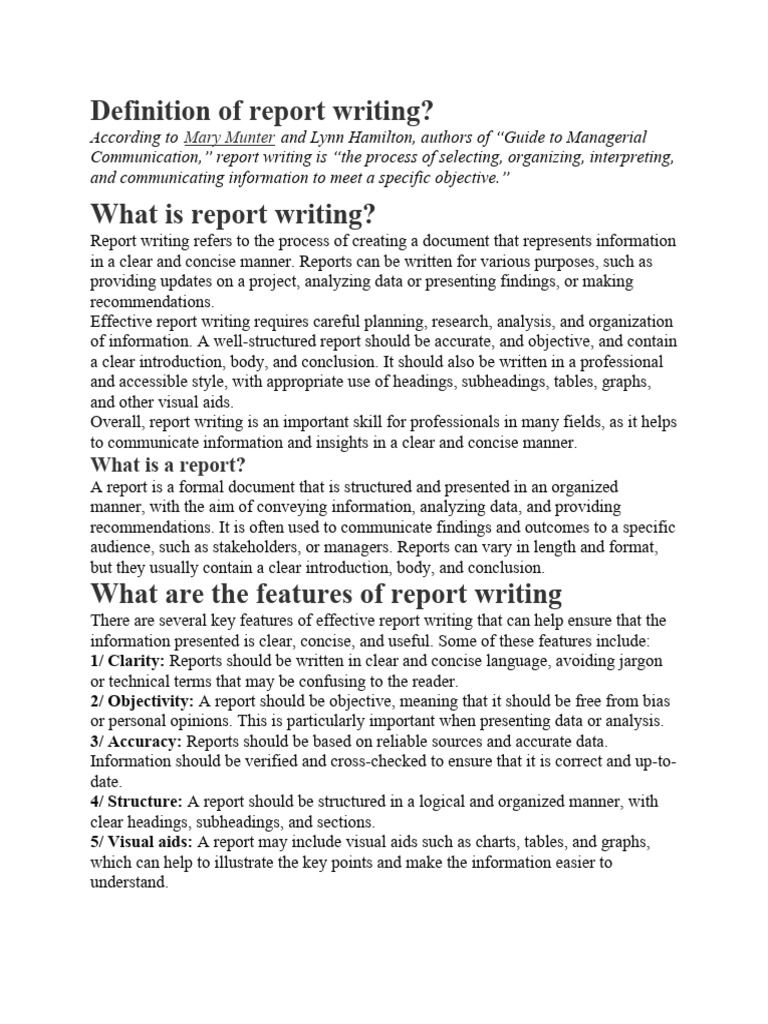 Definition of report writing?

According to Mary Munter and Lynn Hamilton, authors of "Guide to Managerial Communication," report writing is "the process of selecting, organizing, interpreting, and communicating information to meet a specific objective."

What is report writing?

Report writing refers to the process of creating a document that represents information in a clear and concise manner. Reports can be written for various purposes, such as providing updates on a project, analyzing data or presenting findings, or making recommendations.

Effective report writing requires careful planning, research, analysis, and organization of information. A well-structured report should be accurate, and objective, and contain a clear introduction, body, and conclusion. It should also be written in a professional and accessible style, with appropriate use of headings, subheadings, tables, graphs, and other visual aids.

Overall, report writing is an important skill for professionals in many fields, as it helps to communicate information and insights in a clear and concise manner.

What is a report?

A report is a formal document that is structured and presented in an organized manner, with the aim of conveying information, analyzing data, and providing recommendations. It is often used to communicate findings and outcomes to a specific audience, such as stakeholders, or managers. Reports can vary in length and format, but they usually contain a clear introduction, body, and conclusion.

What are the features of report writing

There are several key features of effective report writing that can help ensure that the information presented is clear, concise, and useful. Some of these features include:

1/ Clarity: Reports should be written in clear and concise language, avoiding jargon or technical terms that may be confusing to the reader.

2/ Objectivity: A report should be objective, meaning that it should be free from bias or personal opinions. This is particularly important when presenting data or analysis.

3/ Accuracy: Reports should be based on reliable sources and accurate data. Information should be verified and cross-checked to ensure that it is correct and up-to-date.

4/ Structure: A report should be structured in a logical and organized manner, with clear headings, subheadings, and sections.

5/ Visual aids: A report may include visual aids such as charts, tables, and graphs, which can help to illustrate the key points and make the information easier to understand.